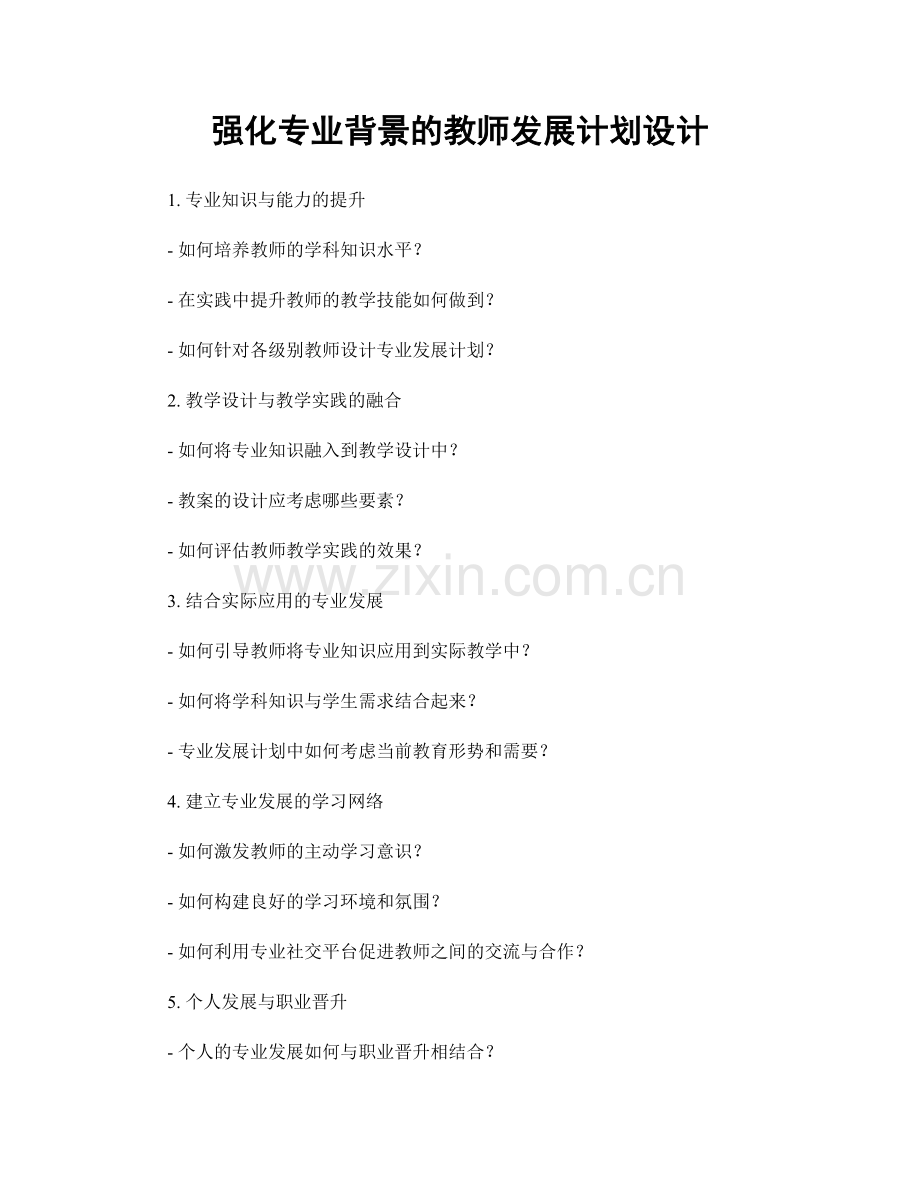 强化专业背景的教师发展计划设计

1. 专业知识与能力的提升

- 如何培养教师的学科知识水平？

- 在实践中提升教师的教学技能如何做到？

- 如何针对各级别教师设计专业发展计划？

2. 教学设计与教学实践的融合

- 如何将专业知识融入到教学设计中？

- 教案的设计应考虑哪些要素？

- 如何评估教师教学实践的效果？

www.zixin.com.cn

3. 结合实际应用的专业发展

- 如何引导教师将专业知识应用到实际教学中？

- 如何将学科知识与学生需求结合起来？

- 专业发展计划中如何考虑当前教育形势和需要？

4. 建立专业发展的学习网络

- 如何激发教师的主动学习意识？

- 如何构建良好的学习环境和氛围？

- 如何利用专业社交平台促进教师之间的交流与合作？

5. 个人发展与职业晋升

- 个人的专业发展如何与职业晋升相结合？